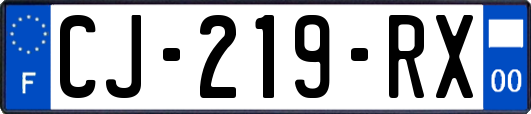 F
CJ-219-RX
00